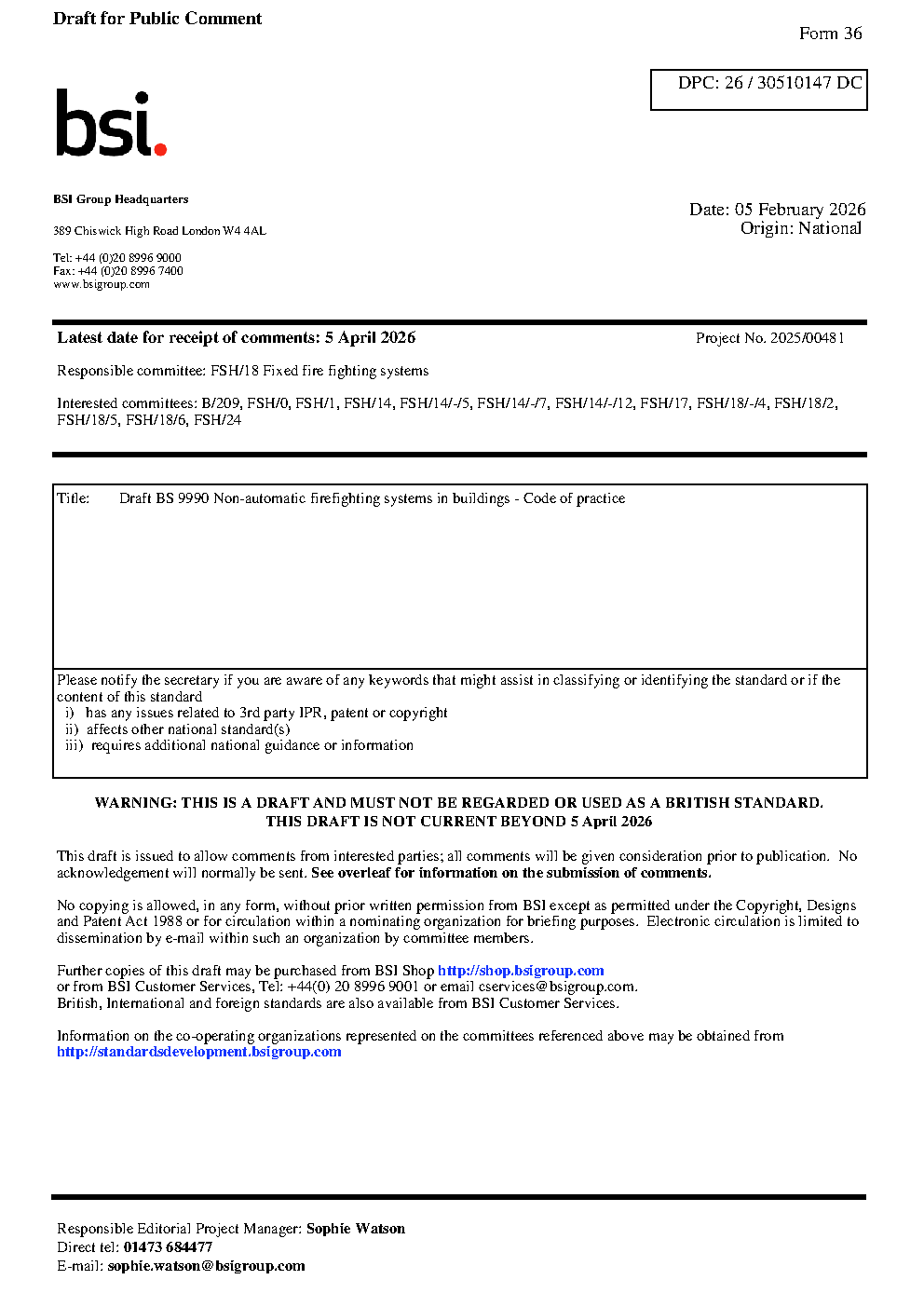 Draft for Public Comment

Form 36

DPC: 26 / 30510147 DC

bsi.

BSI Group Headquarters

389 Chiswick High Road London W4 4AL

Tel: +44 (0)20 8996 9000
Fax: +44 (0)20 8996 7400
www.bsigroup.com

Date: 05 February 2026
Origin: National

Latest date for receipt of comments: 5 April 2026

Project No. 2025/00481

Responsible committee: FSH/18 Fixed fire fighting systems

Interested committees: B/209, FSH/0, FSH/1, FSH/14, FSH/14/-/5, FSH/14/-/7, FSH/14/-/12, FSH/17, FSH/18/-/4, FSH/18/2, FSH/18/5, FSH/18/6, FSH/24

Title: Draft BS 9990 Non-automatic firefighting systems in buildings - Code of practice

Please notify the secretary if you are aware of any keywords that might assist in classifying or identifying the standard or if the content of this standard
i) has any issues related to 3rd party IPR, patent or copyright
ii) affects other national standard(s)
iii) requires additional national guidance or information

WARNING: THIS IS A DRAFT AND MUST NOT BE REGARDED OR USED AS A BRITISH STANDARD.
THIS DRAFT IS NOT CURRENT BEYOND 5 April 2026

This draft is issued to allow comments from interested parties; all comments will be given consideration prior to publication. No acknowledgement will normally be sent. See overleaf for information on the submission of comments.

No copying is allowed, in any form, without prior written permission from BSI except as permitted under the Copyright, Designs and Patent Act 1988 or for circulation within a nominating organization for briefing purposes. Electronic circulation is limited to dissemination by e-mail within such an organization by committee members.

Further copies of this draft may be purchased from BSI Shop http://shop.bsigroup.com
or from BSI Customer Services, Tel: +44(0) 20 8996 9001 or email cservices@bsigroup.com.
British, International and foreign standards are also available from BSI Customer Services.

Information on the co-operating organizations represented on the committees referenced above may be obtained from http://standardsdevelopment.bsigroup.com

Responsible Editorial Project Manager: Sophie Watson
Direct tel: 01473 684477
E-mail: sophie.watson@bsigroup.com